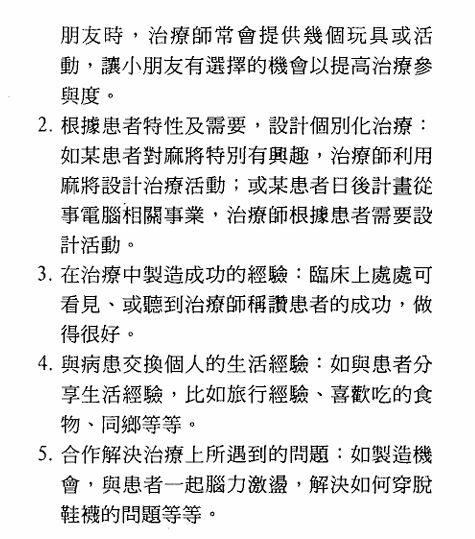 朋友時，治療師常會提供幾個玩具或活動，讓小朋友有選擇的機會以提高治療參與度。

2. 根據患者特性及需要，設計個別化治療：如某患者對麻將特別有興趣，治療師利用麻將設計治療活動；或某患者日後計畫從事電腦相關事業，治療師根據患者需要設計活動。

3. 在治療中製造成功的經驗：臨床上處處可看見、或聽到治療師稱讚患者的成功，做得很好。

4. 與病患交換個人的生活經驗：如與患者分享生活經驗，比如旅行經驗、喜歡吃的食物、同鄉等等。

5. 合作解決治療上所遇到的問題：如製造機會，與患者一起腦力激盪，解決如何穿脫鞋襪的問題等等。